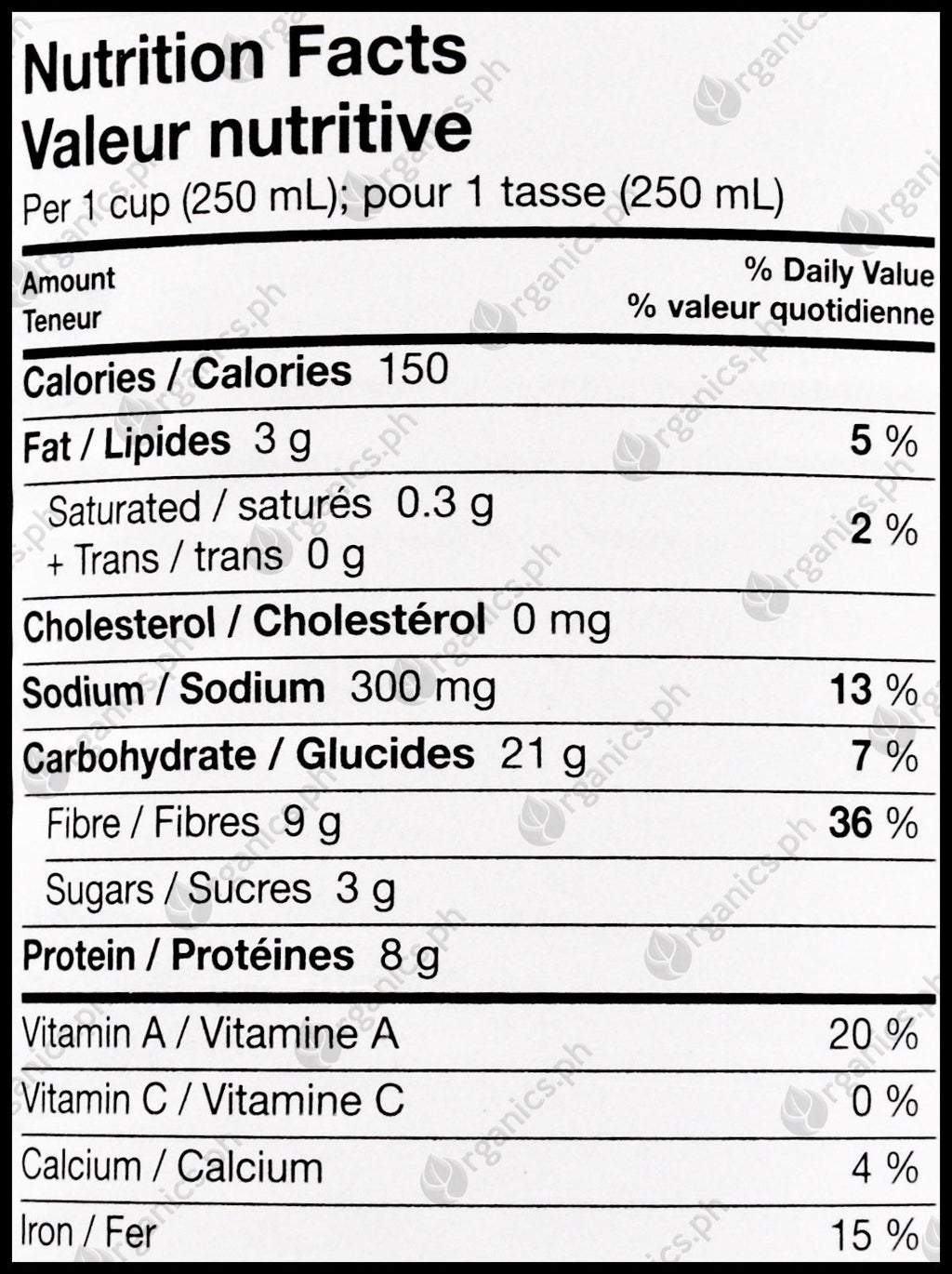 Nutrition Facts
Valeur nutritive
Per 1 cup (250 mL); pour 1 tasse (250 mL)

Amount
Teneur

% Daily Value
% valeur quotidienne

Calories / Calories 150

Fat / Lipides 3 g 5 %

Saturated / saturés 0.3 g
+ Trans / trans 0 g 2 %

Cholesterol / Cholestérol 0 mg

Sodium / Sodium 300 mg 13 %

Carbohydrate / Glucides 21 g 7 %

Fibre / Fibres 9 g 36 %

Sugars / Sucres 3 g

Protein / Protéines 8 g

Vitamin A / Vitamine A 20 %

Vitamin C / Vitamine C 0 %

Calcium / Calcium 4 %

Iron / Fer 15 %

organics.ph